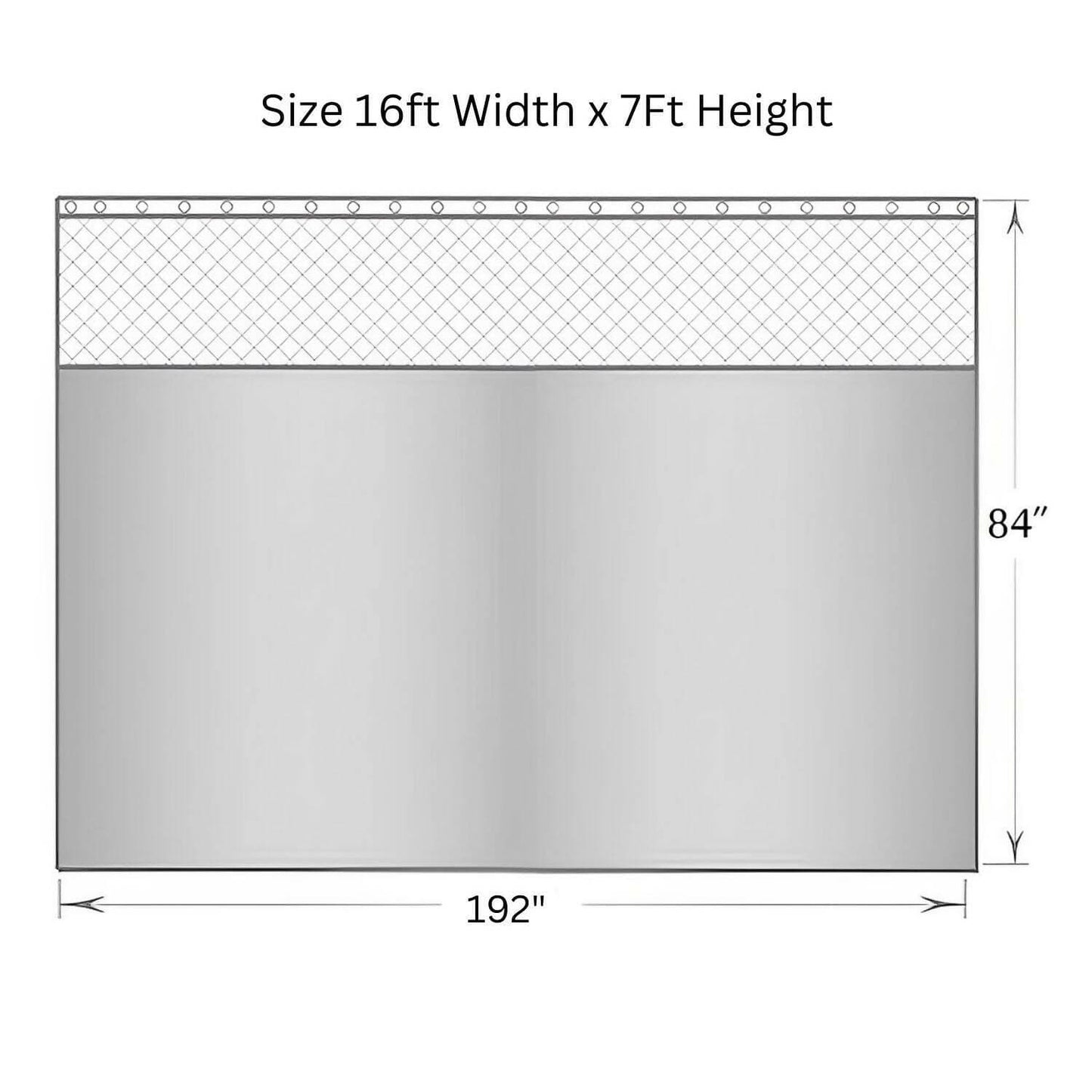 Size 16ft Width x 7Ft Height

84″

192"